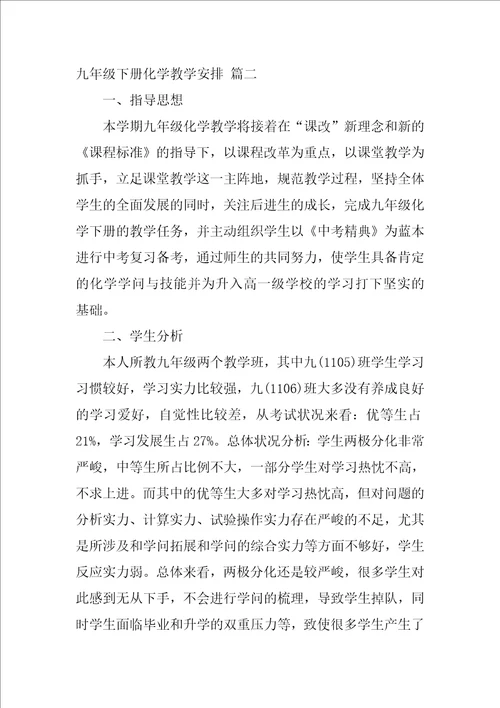 九年级下册化学教学安排 篇二

一、指导思想

本学期九年级化学教学将接着在“课改”新理念和新的《课程标准》的指导下，以课程改革为重点，以课堂教学为抓手，立足课堂教学这一主阵地，规范教学过程，坚持全体学生的全面发展的同时，关注后进生的成长，完成九年级化学下册的教学任务，并主动组织学生以《中考精典》为蓝本进行中考复习备考，通过师生的共同努力，使学生具备肯定的化学学问与技能并为升入高一级学校的学习打下坚实的基础。

二、学生分析

本人所教九年级两个教学班，其中九(1105)班学生学习习惯较好，学习实力比较强，九(1106)班大多没有养成良好的学习爱好，自觉性比较差，从考试状况来看：优等生占21%，学习发展生占27%。总体状况分析：学生两极分化非常严峻，中等生所占比例不大，一部分学生对学习热忱不高，不求上进。而其中的优等生大多对学习热忱高，但对问题的分析实力、计算实力、试验操作实力存在严峻的不足，尤其是所涉及和学问拓展和学问的综合实力等方面不够好，学生反应实力弱。总体来看，两极分化还是较严峻，很多学生对此感到无从下手，不会进行学问的梳理，导致学生掉队，同时学生面临毕业和升学的双重压力等，致使很多学生产生了